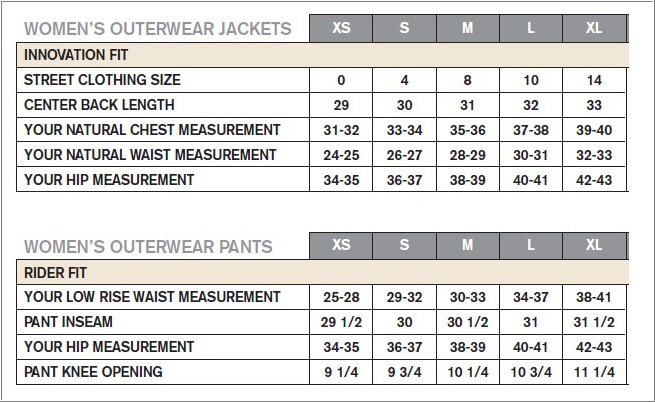 | WOMEN'S OUTERWEAR JACKETS | XS | S | M | L | XL |
|---|---|---|---|---|---|
| INNOVATION FIT | | | | | |
| STREET CLOTHING SIZE | 0 | 4 | 8 | 10 | 14 |
| CENTER BACK LENGTH | 29 | 30 | 31 | 32 | 33 |
| YOUR NATURAL CHEST MEASUREMENT | 31-32 | 33-34 | 35-36 | 37-38 | 39-40 |
| YOUR NATURAL WAIST MEASUREMENT | 24-25 | 26-27 | 28-29 | 30-31 | 32-33 |
| YOUR HIP MEASUREMENT | 34-35 | 36-37 | 38-39 | 40-41 | 42-43 |

| WOMEN'S OUTERWEAR PANTS | XS | S | M | L | XL |
|---|---|---|---|---|---|
| RIDER FIT | | | | | |
| YOUR LOW RISE WAIST MEASUREMENT | 25-28 | 29-32 | 30-33 | 34-37 | 38-41 |
| PANT INSEAM | 29 1/2 | 30 | 30 1/2 | 31 | 31 1/2 |
| YOUR HIP MEASUREMENT | 34-35 | 36-37 | 38-39 | 40-41 | 42-43 |
| PANT KNEE OPENING | 9 1/4 | 9 3/4 | 10 1/4 | 10 3/4 | 11 1/4 |